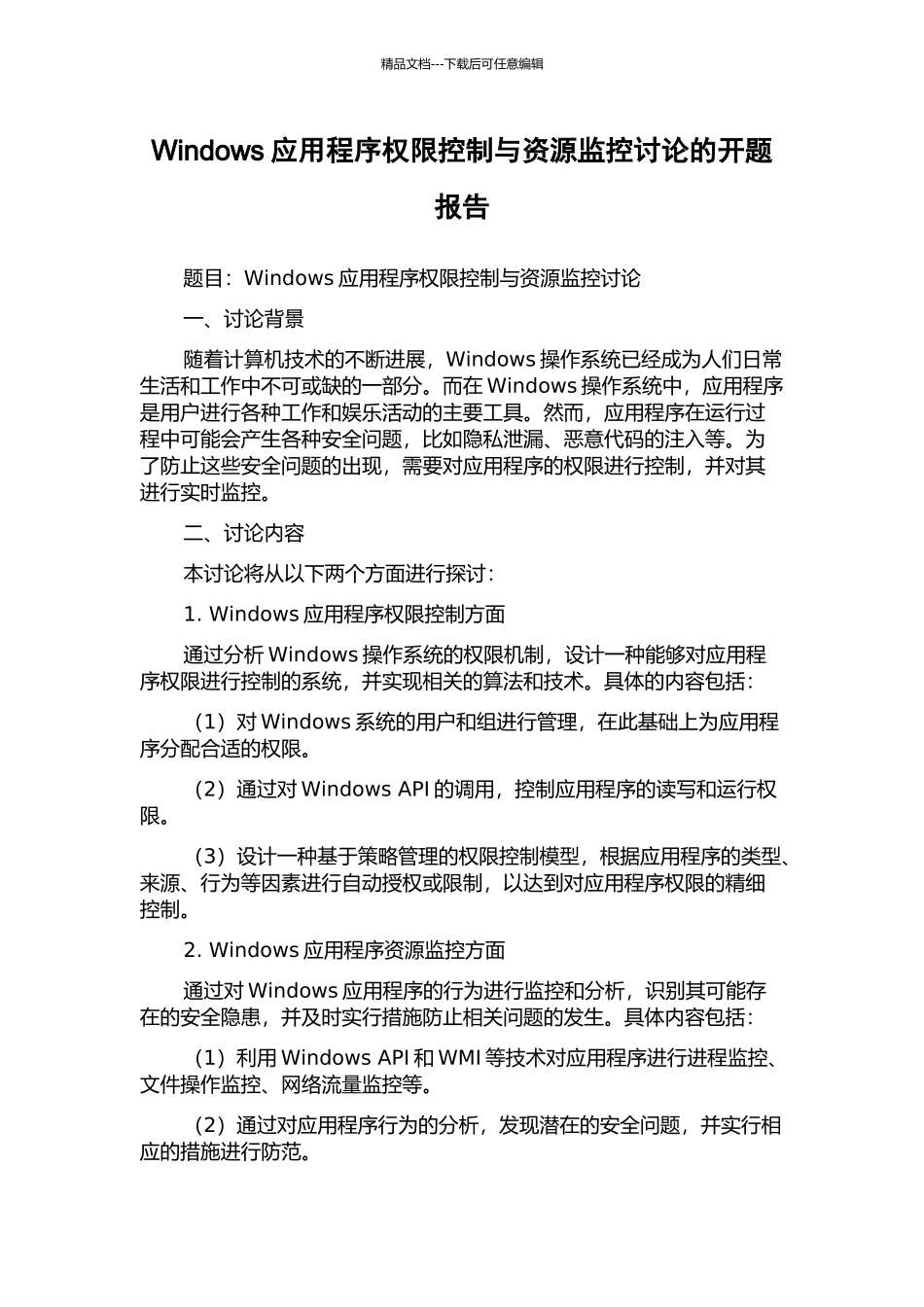 精品文档---下载后可任意编辑

Windows 应用程序权限控制与资源监控讨论的开题报告

题目：Windows 应用程序权限控制与资源监控讨论

一、讨论背景

随着计算机技术的不断进展，Windows 操作系统已经成为人们日常生活和工作中不可或缺的一部分。而在 Windows 操作系统中，应用程序是用户进行各种工作和娱乐活动的主要工具。然而，应用程序在运行过程中可能会产生各种安全问题，比如隐私泄漏、恶意代码的注入等。为了防止这些安全问题的出现，需要对应用程序的权限进行控制，并对其进行实时监控。

二、讨论内容

本讨论将从以下两个方面进行探讨：

1. Windows 应用程序权限控制方面

通过分析 Windows 操作系统的权限机制，设计一种能够对应用程序权限进行控制的系统，并实现相关的算法和技术。具体的内容包括：

（1）对 Windows 系统的用户和组进行管理，在此基础上为应用程序分配合适的权限。

（2）通过对 Windows API 的调用，控制应用程序的读写和运行权限。

（3）设计一种基于策略管理的权限控制模型，根据应用程序的类型、来源、行为等因素进行自动授权或限制，以达到对应用程序权限的精细控制。

2. Windows 应用程序资源监控方面

通过对 Windows 应用程序的行为进行监控和分析，识别其可能存在的安全隐患，并及时实行措施防止相关问题的发生。具体内容包括：

（1）利用 Windows API 和 WMI 等技术对应用程序进行进程监控、文件操作监控、网络流量监控等。

（2）通过对应用程序行为的分析，发现潜在的安全问题，并实行相应的措施进行防范。